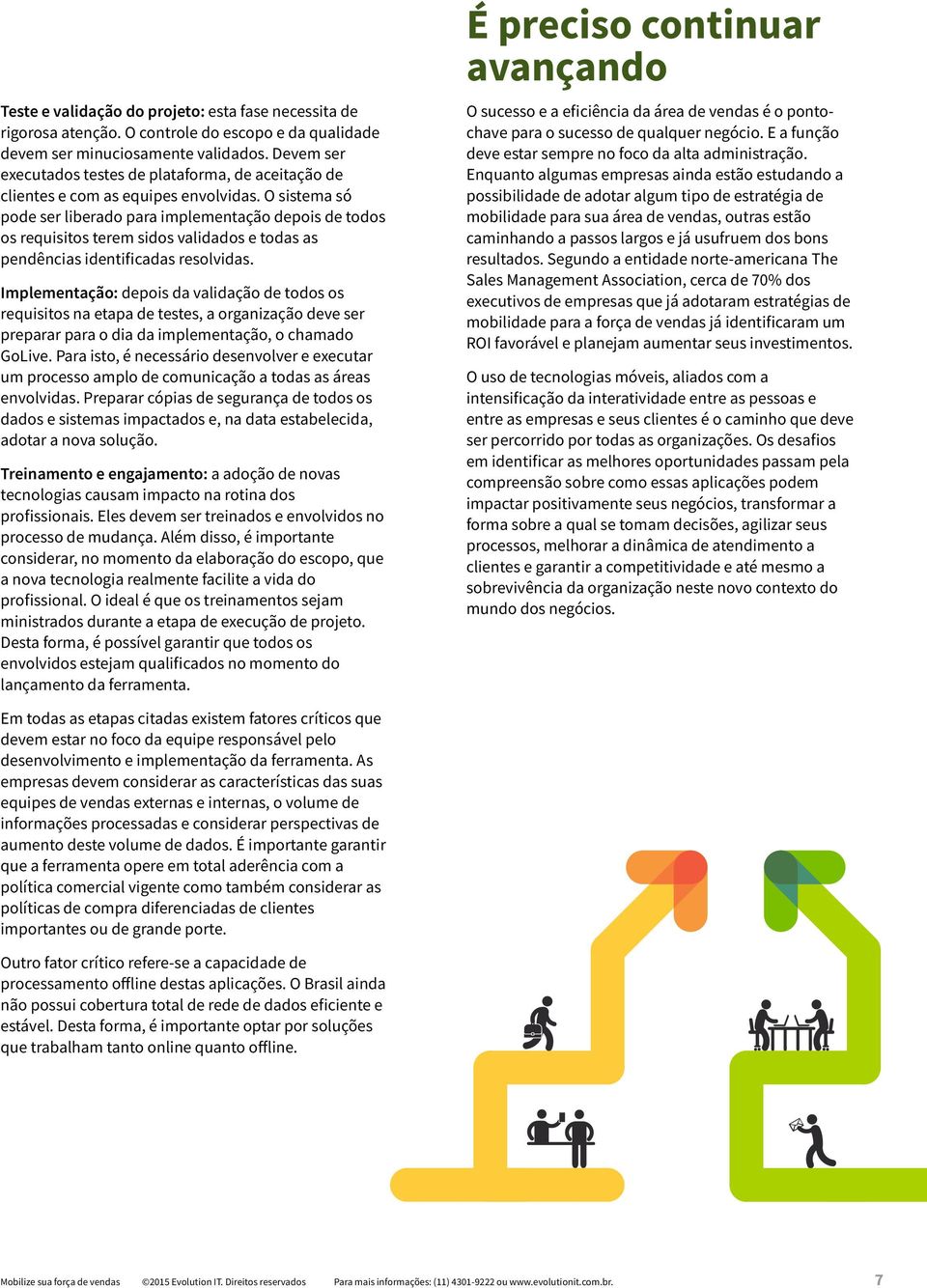 Teste e validação do projeto: esta fase necessita de rigorosa atenção. O controle do escopo e da qualidade devem ser minuciosamente validados. Devem ser executados testes de plataforma, de aceitação de clientes e com as equipes envolvidas. O sistema só pode ser liberado para implementação depois de todos os requisitos terem sidos validados e todas as pendências identificadas resolvidas.

Implementação: depois da validação de todos os requisitos na etapa de testes, a organização deve ser preparar para o dia da implementação, o chamado GoLive. Para isto, é necessário desenvolver e executar um processo amplo de comunicação a todas as áreas envolvidas. Preparar cópias de segurança de todos os dados e sistemas impactados e, na data estabelecida, adotar a nova solução.

Treinamento e engajamento: a adoção de novas tecnologias causam impacto na rotina dos profissionais. Eles devem ser treinados e envolvidos no processo de mudança. Além disso, é importante considerar, no momento da elaboração do escopo, que a nova tecnologia realmente facilite a vida do profissional. O ideal é que os treinamentos sejam ministrados durante a etapa de execução de projeto. Desta forma, é possível garantir que todos os envolvidos estejam qualificados no momento do lançamento da ferramenta.

Em todas as etapas citadas existem fatores críticos que devem estar no foco da equipe responsável pelo desenvolvimento e implementação da ferramenta. As empresas devem considerar as características das suas equipes de vendas externas e internas, o volume de informações processadas e considerar perspectivas de aumento deste volume de dados. É importante garantir que a ferramenta opere em total aderência com a política comercial vigente como também considerar as políticas de compra diferenciadas de clientes importantes ou de grande porte.

Outro fator crítico refere-se a capacidade de processamento offline destas aplicações. O Brasil ainda não possui cobertura total de rede de dados eficiente e estável. Desta forma, é importante optar por soluções que trabalham tanto online quanto offline.

É preciso continuar avançando

O sucesso e a eficiência da área de vendas é o ponto-chave para o sucesso de qualquer negócio. E a função deve estar sempre no foco da alta administração. Enquanto algumas empresas ainda estão estudando a possibilidade de adotar algum tipo de estratégia de mobilidade para sua área de vendas, outras estão caminhando a passos largos e já usufruem dos bons resultados. Segundo a entidade norte-americana The Sales Management Association, cerca de 70% dos executivos de empresas que já adotaram estratégias de mobilidade para a força de vendas já identificaram um ROI favorável e planejam aumentar seus investimentos.

O uso de tecnologias móveis, aliados com a intensificação da interatividade entre as pessoas e entre as empresas e seus clientes é o caminho que deve ser percorrido por todas as organizações. Os desafios em identificar as melhores oportunidades passam pela compreensão sobre como essas aplicações podem impactar positivamente seus negócios, transformar a forma sobre a qual se tomam decisões, agilizar seus processos, melhorar a dinâmica de atendimento a clientes e garantir a competitividade e até mesmo a sobrevivência da organização neste novo contexto do mundo dos negócios.

Mobilize sua força de vendas ©2015 Evolution IT. Direitos reservados Para mais informações: (11) 4301-9222 ou www.evolutionit.com.br. 7